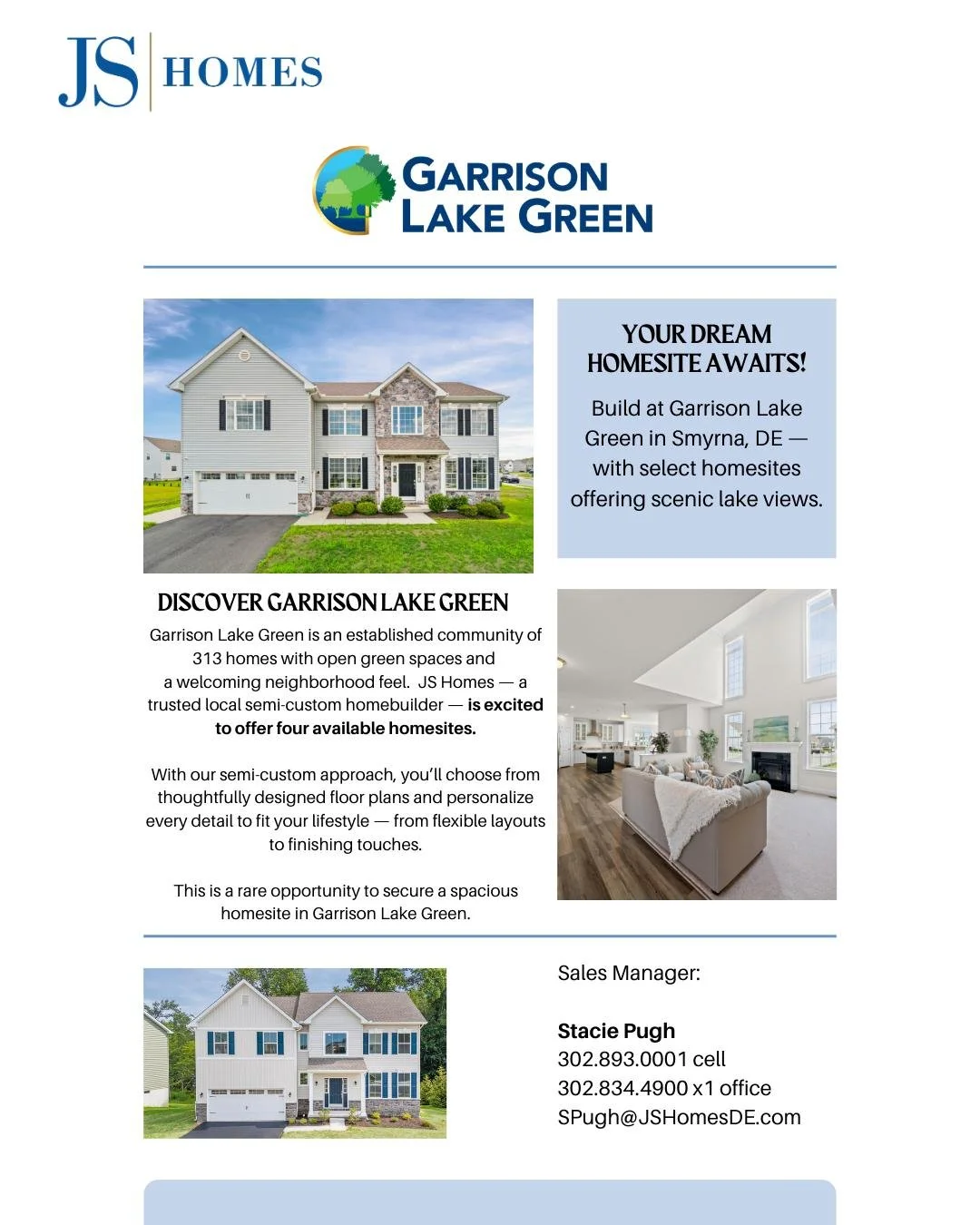 JS HOMES

GARRISON LAKE GREEN

YOUR DREAM HOMESITE AWAITS!

Build at Garrison Lake Green in Smyrna, DE — with select homesites offering scenic lake views.

DISCOVER GARRISON LAKE GREEN

Garrison Lake Green is an established community of 313 homes with open green spaces and a welcoming neighborhood feel. JS Homes — a trusted local semi-custom homebuilder — is excited to offer four available homesites.

With our semi-custom approach, you'll choose from thoughtfully designed floor plans and personalize every detail to fit your lifestyle — from flexible layouts to finishing touches.

This is a rare opportunity to secure a spacious homesite in Garrison Lake Green.

Sales Manager:

Stacie Pugh
302.893.0001 cell
302.834.4900 x1 office
SPugh@JSHomesDE.com